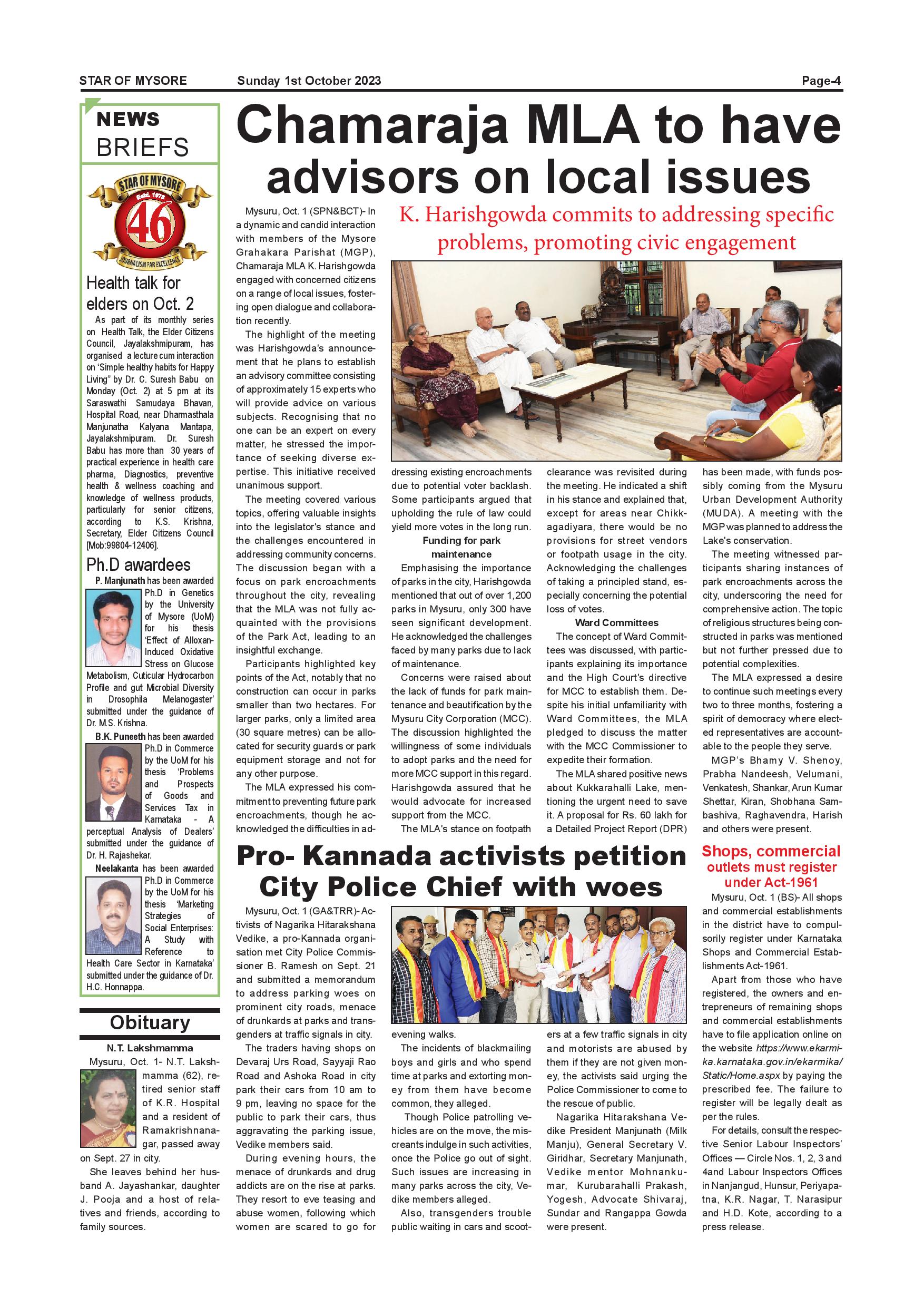 STAR OF MYSORE Sunday 1st October 2023 Page-4

NEWS BRIEFS

STAR OF MYSORE Estd. 1978 46 JOURNALISM PAR EXCELLENCE

Health talk for elders on Oct. 2

As part of its monthly series on Health Talk, the Elder Citizens Council, Jayalakshmipuram, has organised a lecture cum interaction on 'Simple healthy habits for Happy Living" by Dr. C. Suresh Babu on Monday (Oct. 2) at 5 pm at its Saraswathi Samudaya Bhavan, Hospital Road, near Dharmasthala Manjunatha Kalyana Mantapa, Jayalakshmipuram. Dr. Suresh Babu has more than 30 years of practical experience in health care pharma, Diagnostics, preventive health & wellness coaching and knowledge of wellness products, particularly for senior citizens, according to K.S. Krishna, Secretary, Elder Citizens Council [Mob:99804-12406].

Ph.D awardees

P. Manjunath has been awarded Ph.D in Genetics by the University of Mysore (UoM) for his thesis 'Effect of Alloxan-Induced Oxidative Stress on Glucose Metabolism, Cuticular Hydrocarbon Profile and gut Microbial Diversity in Drosophila Melanogaster' submitted under the guidance of Dr. M.S. Krishna.

B.K. Puneeth has been awarded Ph.D in Commerce by the UoM for his thesis 'Problems and Prospects of Goods and Services Tax in Karnataka - A perceptual Analysis of Dealers' submitted under the guidance of Dr. H. Rajashekar.

Neelakanta has been awarded Ph.D in Commerce by the UoM for his thesis 'Marketing Strategies of Social Enterprises: A Study with Reference to Health Care Sector in Karnataka' submitted under the guidance of Dr. H.C. Honnappa.

Obituary

N.T. Lakshmamma

Mysuru, Oct. 1- N.T. Lakshmamma (62), retired senior staff of K.R. Hospital and a resident of Ramakrishnanagar, passed away on Sept. 27 in city.

She leaves behind her husband A. Jayashankar, daughter J. Pooja and a host of relatives and friends, according to family sources.

Chamaraja MLA to have advisors on local issues

K. Harishgowda commits to addressing specific problems, promoting civic engagement

Mysuru, Oct. 1 (SPN&BCT)- In a dynamic and candid interaction with members of the Mysore Grahakara Parishat (MGP), Chamaraja MLA K. Harishgowda engaged with concerned citizens on a range of local issues, fostering open dialogue and collaboration recently.

The highlight of the meeting was Harishgowda's announcement that he plans to establish an advisory committee consisting of approximately 15 experts who will provide advice on various subjects. Recognising that no one can be an expert on every matter, he stressed the importance of seeking diverse expertise. This initiative received unanimous support.

The meeting covered various topics, offering valuable insights into the legislator's stance and the challenges encountered in addressing community concerns. The discussion began with a focus on park encroachments throughout the city, revealing that the MLA was not fully acquainted with the provisions of the Park Act, leading to an insightful exchange.

Participants highlighted key points of the Act, notably that no construction can occur in parks smaller than two hectares. For larger parks, only a limited area (30 square metres) can be allocated for security guards or park equipment storage and not for any other purpose.

The MLA expressed his commitment to preventing future park encroachments, though he acknowledged the difficulties in addressing existing encroachments due to potential voter backlash. Some participants argued that upholding the rule of law could yield more votes in the long run.

Funding for park maintenance

Emphasising the importance of parks in the city, Harishgowda mentioned that out of over 1,200 parks in Mysuru, only 300 have seen significant development. He acknowledged the challenges faced by many parks due to lack of maintenance.

Concerns were raised about the lack of funds for park maintenance and beautification by the Mysuru City Corporation (MCC). The discussion highlighted the willingness of some individuals to adopt parks and the need for more MCC support in this regard. Harishgowda assured that he would advocate for increased support from the MCC.

The MLA's stance on footpath clearance was revisited during the meeting. He indicated a shift in his stance and explained that, except for areas near Chikkagadiyara, there would be no provisions for street vendors or footpath usage in the city. Acknowledging the challenges of taking a principled stand, especially concerning the potential loss of votes.

Ward Committees

The concept of Ward Committees was discussed, with participants explaining its importance and the High Court's directive for MCC to establish them. Despite his initial unfamiliarity with Ward Committees, the MLA pledged to discuss the matter with the MCC Commissioner to expedite their formation.

The MLA shared positive news about Kukkarahalli Lake, mentioning the urgent need to save it. A proposal for Rs. 60 lakh for a Detailed Project Report (DPR) has been made, with funds possibly coming from the Mysuru Urban Development Authority (MUDA). A meeting with the MGP was planned to address the Lake's conservation.

The meeting witnessed participants sharing instances of park encroachments across the city, underscoring the need for comprehensive action. The topic of religious structures being constructed in parks was mentioned but not further pressed due to potential complexities.

The MLA expressed a desire to continue such meetings every two to three months, fostering a spirit of democracy where elected representatives are accountable to the people they serve.

MGP's Bhamy V. Shenoy, Prabha Nandeesh, Velumani, Venkatesh, Shankar, Arun Kumar Shettar, Kiran, Shobhana Sambashiva, Raghavendra, Harish and others were present.

Pro- Kannada activists petition City Police Chief with woes

Mysuru, Oct. 1 (GA&TRR)- Activists of Nagarika Hitarakshana Vedike, a pro-Kannada organisation met City Police Commissioner B. Ramesh on Sept. 21 and submitted a memorandum to address parking woes on prominent city roads, menace of drunkards at parks and transgenders at traffic signals in city.

The traders having shops on Devaraj Urs Road, Sayyaji Rao Road and Ashoka Road in city park their cars from 10 am to 9 pm, leaving no space for the public to park their cars, thus aggravating the parking issue, Vedike members said.

During evening hours, the menace of drunkards and drug addicts are on the rise at parks. They resort to eve teasing and abuse women, following which women are scared to go for evening walks.

The incidents of blackmailing boys and girls and who spend time at parks and extorting money from them have become common, they alleged.

Though Police patrolling vehicles are on the move, the miscreants indulge in such activities, once the Police go out of sight. Such issues are increasing in many parks across the city, Vedike members alleged.

Also, transgenders trouble public waiting in cars and scooters at a few traffic signals in city and motorists are abused by them if they are not given money, the activists said urging the Police Commissioner to come to the rescue of public.

Nagarika Hitarakshana Vedike President Manjunath (Milk Manju), General Secretary V. Giridhar, Secretary Manjunath, Vedike mentor Mohnankumar, Kurubarahalli Prakash, Yogesh, Advocate Shivaraj, Sundar and Rangappa Gowda were present.

Shops, commercial outlets must register under Act-1961

Mysuru, Oct. 1 (BS)- All shops and commercial establishments in the district have to compulsorily register under Karnataka Shops and Commercial Establishments Act-1961.

Apart from those who have registered, the owners and entrepreneurs of remaining shops and commercial establishments have to file application online on the website https://www.ekarmika.karnataka.gov.in/ekarmika/Static/Home.aspx by paying the prescribed fee. The failure to register will be legally dealt as per the rules.

For details, consult the respective Senior Labour Inspectors' Offices — Circle Nos. 1, 2, 3 and 4and Labour Inspectors Offices in Nanjangud, Hunsur, Periyapatna, K.R. Nagar, T. Narasipur and H.D. Kote, according to a press release.